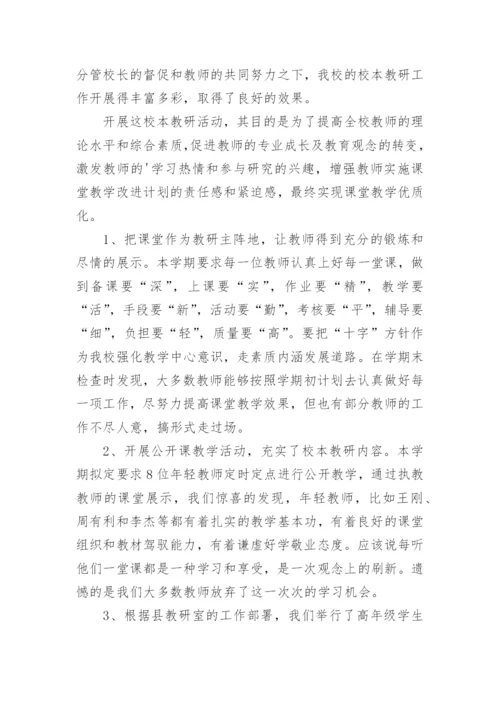 分管校长的督促和教师的共同努力之下，我校的校本教研工作开展得丰富多彩，取得了良好的效果。

开展这校本教研活动，其目的是为了提高全校教师的理论水平和综合素质，促进教师的专业成长及教育观念的转变，激发教师的'学习热情和参与研究的兴趣，增强教师实施课堂教学改进计划的责任感和紧迫感，最终实现课堂教学优质化。

1、把课堂作为教研主阵地，让教师得到充分的锻炼和尽情的展示。本学期要求每一位教师认真上好每一堂课，做到备课要“深”，上课要“实”，作业要“精”，教学要“活”，手段要“新”，活动要“勤”，考核要“平”，辅导要“细”，负担要“轻”，质量要“高”。要把“十字”方针作为我校强化教学中心意识，走素质内涵发展道路。在学期末检查时发现，大多数教师能够按照学期初计划去认真做好每一项工作，尽努力提高课堂教学效果，但也有部分教师的工作不尽人意，搞形式走过场。

2、开展公开课教学活动，充实了校本教研内容。本学期拟定要求8位年轻教师定时定点进行公开教学，通过执教教师的课堂展示，我们惊喜的发现，年轻教师，比如王刚、周有利和李杰等都有着扎实的教学基本功，有着良好的课堂组织和教材驾驭能力，有着谦虚好学敬业态度。应该说每听他们一堂课都是一种学习和享受，是一次观念上的刷新。遗憾的是我们大多数教师放弃了这一次次的学习机会。

3、根据县教研室的工作部署，我们举行了高年级学生